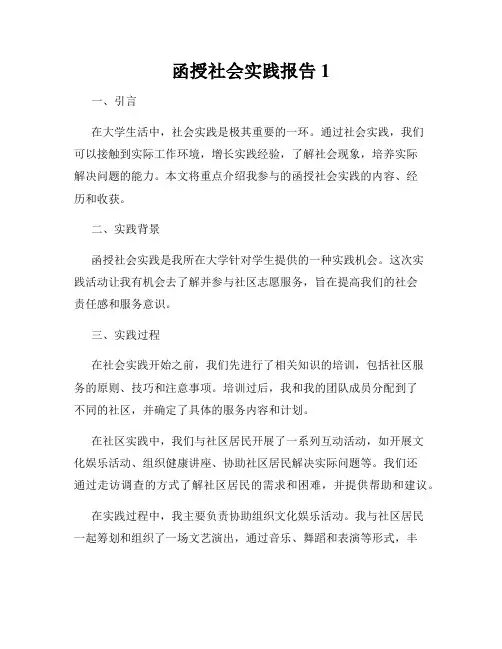 函授社会实践报告 1

一、引言

在大学生活中，社会实践是极其重要的一环。通过社会实践，我们可以接触到实际工作环境，增长实践经验，了解社会现象，培养实际解决问题的能力。本文将重点介绍我参与的函授社会实践的内容、经历和收获。

二、实践背景

函授社会实践是我所在大学针对学生提供的一种实践机会。这次实践活动让我有机会去了解并参与社区志愿服务，旨在提高我们的社会责任感和服务意识。

三、实践过程

在社会实践开始之前，我们先进行了相关知识的培训，包括社区服务的原则、技巧和注意事项。培训过后，我和我的团队成员分配到了不同的社区，并确定了具体的服务内容和计划。

在社区实践中，我们与社区居民开展了一系列互动活动，如开展文化娱乐活动、组织健康讲座、协助社区居民解决实际问题等。我们还通过走访调查的方式了解社区居民的需求和困难，并提供帮助和建议。

在实践过程中，我主要负责协助组织文化娱乐活动。我与社区居民一起筹划和组织了一场文艺演出，通过音乐、舞蹈和表演等形式，丰